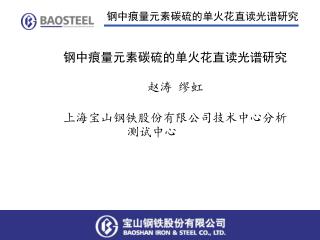 BAOSTEEL

钢中痕量元素碳硫的单火花直读光谱研究

钢中痕量元素碳硫的单火花直读光谱研究

赵涛 缪虹

上海宝山钢铁股份有限公司技术中心分析测试中心

宝山钢铁股份有限公司
BAOSHAN IRON & STEEL CO., LTD.